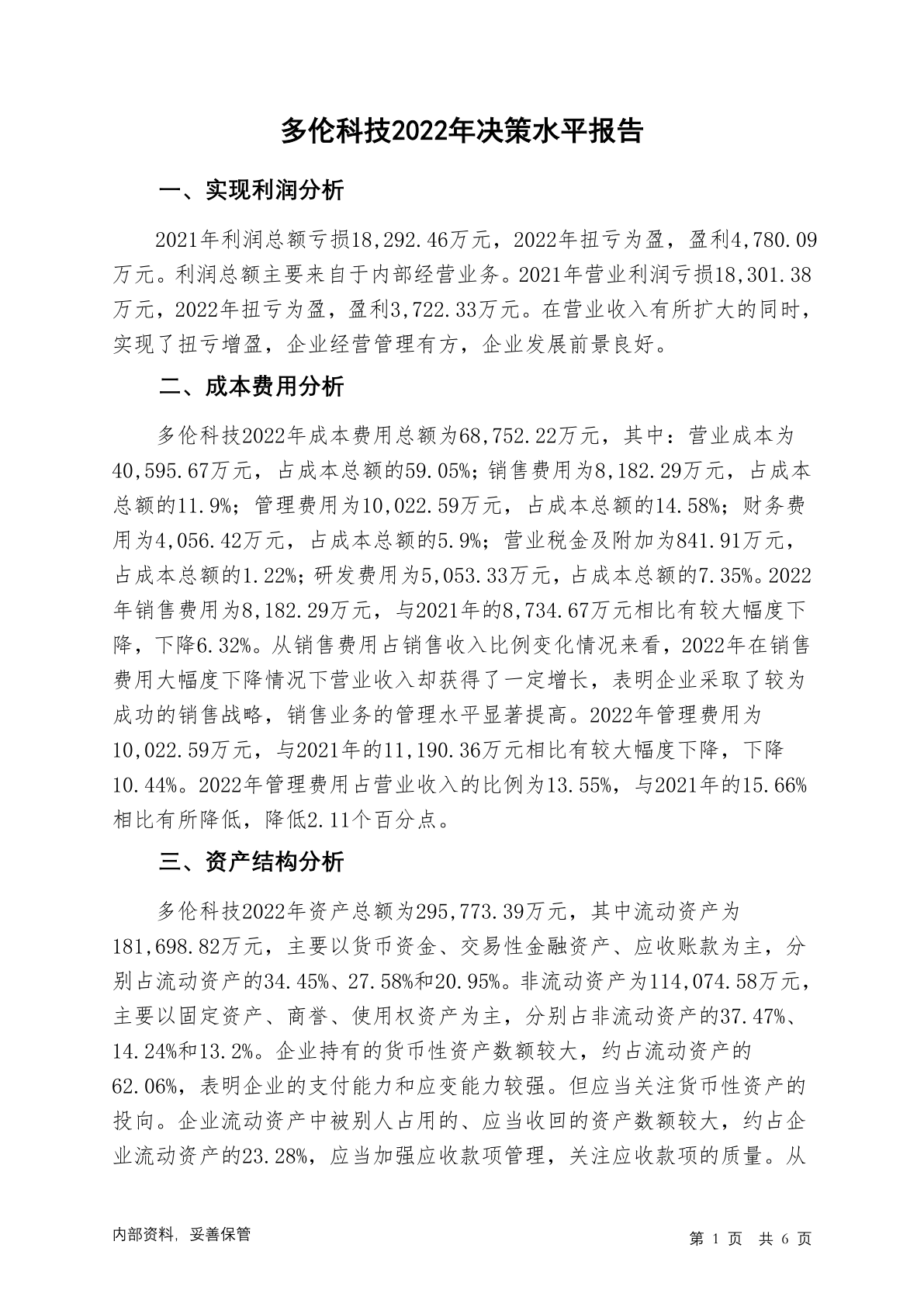 多伦科技2022年决策水平报告

一、实现利润分析

2021年利润总额亏损18,292.46万元，2022年扭亏为盈，盈利4,780.09万元。利润总额主要来自于内部经营业务。2021年营业利润亏损18,301.38万元，2022年扭亏为盈，盈利3,722.33万元。在营业收入有所扩大的同时，实现了扭亏增盈，企业经营管理有方，企业发展前景良好。

二、成本费用分析

多伦科技2022年成本费用总额为68,752.22万元，其中：营业成本为40,595.67万元，占成本总额的59.05%；销售费用为8,182.29万元，占成本总额的11.9%；管理费用为10,022.59万元，占成本总额的14.58%；财务费用为4,056.42万元，占成本总额的5.9%；营业税金及附加为841.91万元，占成本总额的1.22%；研发费用为5,053.33万元，占成本总额的7.35%。2022年销售费用为8,182.29万元，与2021年的8,734.67万元相比有较大幅度下降，下降6.32%。从销售费用占销售收入比例变化情况来看，2022年在销售费用大幅度下降情况下营业收入却获得了一定增长，表明企业采取了较为成功的销售战略，销售业务的管理水平显著提高。2022年管理费用为10,022.59万元，与2021年的11,190.36万元相比有较大幅度下降，下降10.44%。2022年管理费用占营业收入的比例为13.55%，与2021年的15.66%相比有所降低，降低2.11个百分点。

三、资产结构分析

多伦科技2022年资产总额为295,773.39万元，其中流动资产为181,698.82万元，主要以货币资金、交易性金融资产、应收账款为主，分别占流动资产的34.45%、27.58%和20.95%。非流动资产为114,074.58万元，主要以固定资产、商誉、使用权资产为主，分别占非流动资产的37.47%、14.24%和13.2%。企业持有的货币性资产数额较大，约占流动资产的62.06%，表明企业的支付能力和应变能力较强。但应当关注货币性资产的投向。企业流动资产中被别人占用的、应当收回的资产数额较大，约占企业流动资产的23.28%，应当加强应收款项管理，关注应收款项的质量。从

内部资料，妥善保管

第 1 页 共 6 页